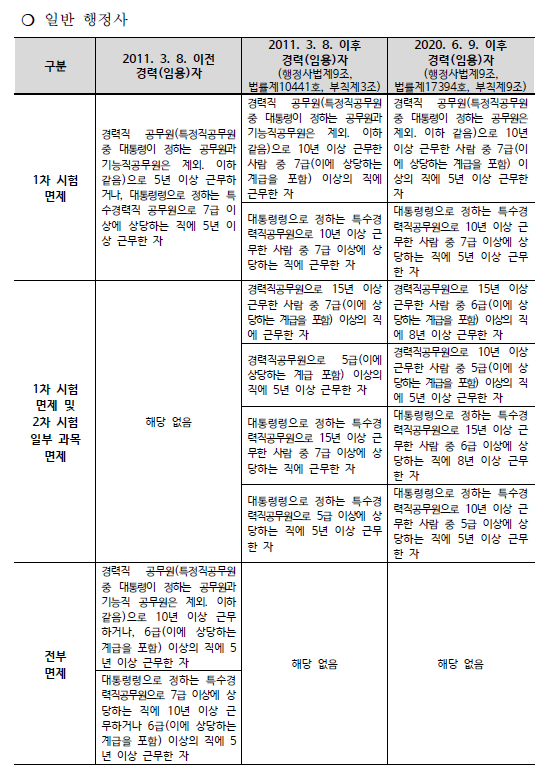 ○ 일반 행정사

| 구분 | 2011. 3. 8. 이전 경력(임용)자 | 2011. 3. 8. 이후 경력(임용)자 (행정사법제9조, 법률제10441호, 부칙제3조) | 2020. 6. 9. 이후 경력(임용)자 (행정사법제9조, 법률제17394호, 부칙제9조) |
|---|---|---|---|
| 1차 시험 면제 | 경력직 공무원(특정직공무원 중 대통령이 정하는 공무원과 기능직공무원은 제외. 이하 같음)으로 5년 이상 근무하거나, 대통령령으로 정하는 특수경력직 공무원으로 7급 이상에 상당하는 직에 5년 이상 근무한 자 | 경력직 공무원(특정직공무원 중 대통령이 정하는 공무원과 기능직공무원은 제외. 이하 같음)으로 10년 이상 근무한 사람 중 7급(이에 상당하는 계급을 포함) 이상의 직에 근무한 자 | 경력직 공무원(특정직공무원 중 대통령이 정하는 공무원은 제외. 이하 같음)으로 10년 이상 근무한 사람 중 7급(이에 상당하는 계급을 포함) 이상의 직에 5년 이상 근무한 자 |
| | | 대통령령으로 정하는 특수경력직공무원으로 10년 이상 근무한 사람 중 7급 이상에 상당하는 직에 근무한 자 | 대통령령으로 정하는 특수경력직공무원으로 10년 이상 근무한 사람 중 7급 이상에 상당하는 직에 5년 이상 근무한 자 |
| 1차 시험 면제 및 2차 시험 일부 과목 면제 | 해당 없음 | 경력직공무원으로 15년 이상 근무한 사람 중 7급(이에 상당하는 계급을 포함) 이상의 직에 근무한 자 | 경력직공무원으로 15년 이상 근무한 사람 중 6급(이에 상당하는 계급을 포함) 이상의 직에 8년 이상 근무한 자 |
| | | 경력직공무원으로 5급(이에 상당하는 계급 포함) 이상의 직에 5년 이상 근무한 자 | 경력직공무원으로 10년 이상 근무한 사람 중 5급(이에 상당하는 계급을 포함) 이상의 직에 5년 이상 근무한 자 |
| | | 대통령령으로 정하는 특수경력직공무원으로 15년 이상 근무한 사람 중 7급 이상에 상당하는 직에 근무한 자 | 대통령령으로 정하는 특수경력직공무원으로 15년 이상 근무한 사람 중 6급 이상에 상당하는 직에 8년 이상 근무한 자 |
| | | 대통령령으로 정하는 특수경력직공무원으로 5급 이상에 상당하는 직에 5년 이상 근무한 자 | 대통령령으로 정하는 특수경력직공무원으로 10년 이상 근무한 사람 중 5급 이상에 상당하는 직에 5년 이상 근무한 자 |
| 전부 면제 | 경력직 공무원(특정직공무원 중 대통령이 정하는 공무원과 기능직 공무원은 제외. 이하 같음)으로 10년 이상 근무하거나, 6급(이에 상당하는 계급을 포함) 이상의 직에 5년 이상 근무한 자 | 해당 없음 | 해당 없음 |
| | 대통령령으로 정하는 특수경력직공무원으로 7급 이상에 상당하는 직에 10년 이상 근무하거나 6급(이에 상당하는 계급을 포함) 이상의 직에 5년 이상 근무한 자 | | |